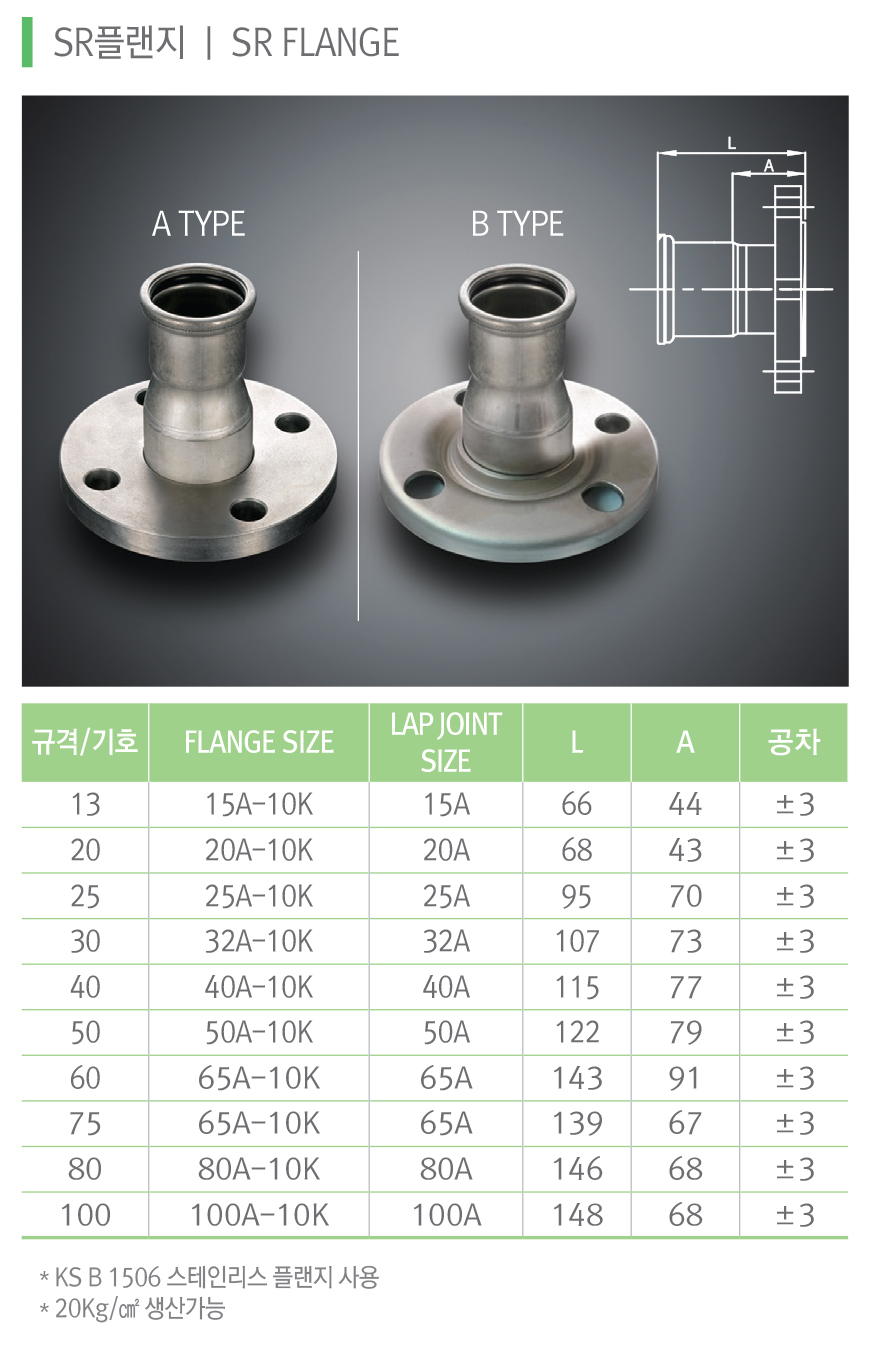 SR플랜지 | SR FLANGE

A TYPE

B TYPE

L

A

| 규격/기호 | FLANGE SIZE | LAP JOINT SIZE | L | A | 공차 |
|---|---|---|---|---|---|
| 13 | 15A-10K | 15A | 66 | 44 | ±3 |
| 20 | 20A-10K | 20A | 68 | 43 | ±3 |
| 25 | 25A-10K | 25A | 95 | 70 | ±3 |
| 30 | 32A-10K | 32A | 107 | 73 | ±3 |
| 40 | 40A-10K | 40A | 115 | 77 | ±3 |
| 50 | 50A-10K | 50A | 122 | 79 | ±3 |
| 60 | 65A-10K | 65A | 143 | 91 | ±3 |
| 75 | 65A-10K | 65A | 139 | 67 | ±3 |
| 80 | 80A-10K | 80A | 146 | 68 | ±3 |
| 100 | 100A-10K | 100A | 148 | 68 | ±3 |

* KS B 1506 스테인리스 플랜지 사용
* 20Kg/㎠ 생산가능